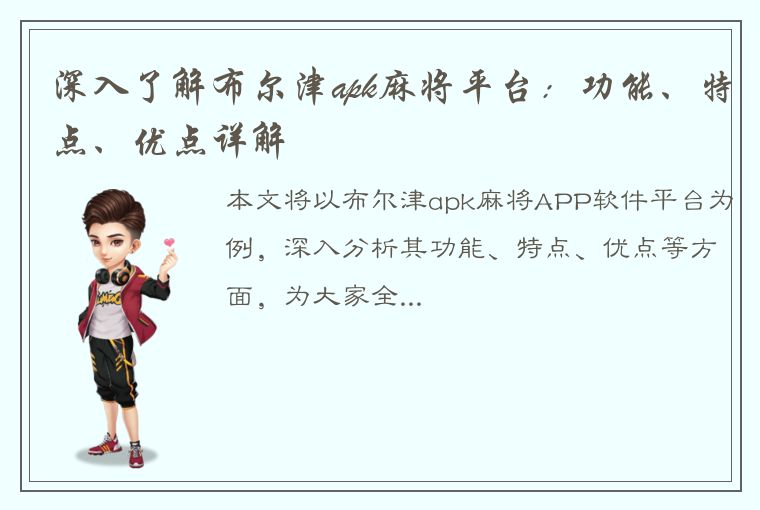 深入了解布尔津apk麻将平台：功能、特点、优点详解

本文将以布尔津apk麻将APP软件平台为例，深入分析其功能、特点、优点等方面，为大家全...